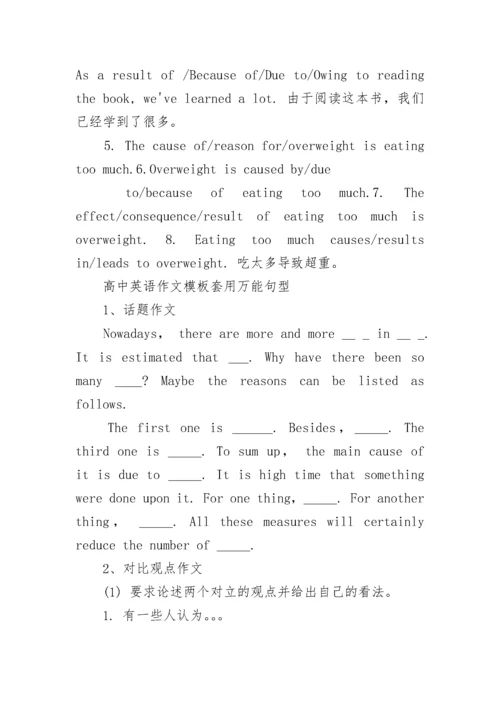 As a result of /Because of/Due to/Owing to reading the book, we've learned a lot. 由于阅读这本书，我们已经学到了很多。

5. The cause of/reason for/overweight is eating too much.6.Overweight is caused by/due to/because of eating too much.7. The effect/consequence/result of eating too much is overweight. 8. Eating too much causes/results in/leads to overweight. 吃太多导致超重。

高中英语作文模板套用万能句型

1、话题作文

Nowadays, there are more and more __ _ in __ _. It is estimated that ___. Why have there been so many ____? Maybe the reasons can be listed as follows.

The first one is ______. Besides, _____. The third one is _____. To sum up, the main cause of it is due to _____. It is high time that something were done upon it. For one thing, _____. For another thing, _____. All these measures will certainly reduce the number of _____.

2、对比观点作文

(1) 要求论述两个对立的观点并给出自己的看法。

1. 有一些人认为。。。